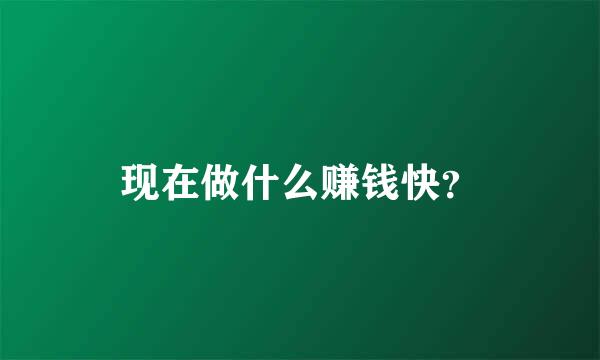 现在做什么赚钱快?